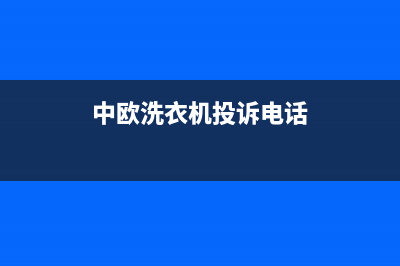 中欧洗衣机投诉电话